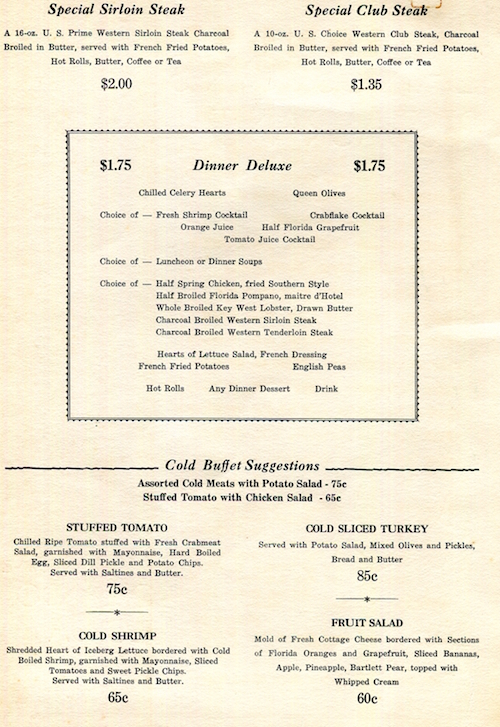 Special Sirloin Steak

A 16-oz. U. S. Prime Western Sirloin Steak Charcoal Broiled in Butter, served with French Fried Potatoes, Hot Rolls, Butter, Coffee or Tea

$2.00

Special Club Steak

A 10-oz. U. S. Choice Western Club Steak, Charcoal Broiled in Butter, served with French Fried Potatoes, Hot Rolls, Butter, Coffee or Tea

$1.35

$1.75 Dinner Deluxe $1.75

Chilled Celery Hearts Queen Olives

Choice of — Fresh Shrimp Cocktail Crabflake Cocktail
Orange Juice Half Florida Grapefruit
Tomato Juice Cocktail

Choice of — Luncheon or Dinner Soups

Choice of — Half Spring Chicken, fried Southern Style
Half Broiled Florida Pompano, maitre d'Hotel
Whole Broiled Key West Lobster, Drawn Butter
Charcoal Broiled Western Sirloin Steak
Charcoal Broiled Western Tenderloin Steak

Hearts of Lettuce Salad, French Dressing
French Fried Potatoes English Peas

Hot Rolls Any Dinner Dessert Drink

Cold Buffet Suggestions

Assorted Cold Meats with Potato Salad - 75c
Stuffed Tomato with Chicken Salad - 65c

STUFFED TOMATO

Chilled Ripe Tomato stuffed with Fresh Crabmeat Salad, garnished with Mayonnaise, Hard Boiled Egg, Sliced Dill Pickle and Potato Chips. Served with Saltines and Butter.

75c

COLD SHRIMP

Shredded Heart of Iceberg Lettuce bordered with Cold Boiled Shrimp, garnished with Mayonnaise, Sliced Tomatoes and Sweet Pickle Chips. Served with Saltines and Butter.

65c

COLD SLICED TURKEY

Served with Potato Salad, Mixed Olives and Pickles, Bread and Butter

85c

FRUIT SALAD

Mold of Fresh Cottage Cheese bordered with Sections of Florida Oranges and Grapefruit, Sliced Bananas, Apple, Pineapple, Bartlett Pear, topped with Whipped Cream

60c